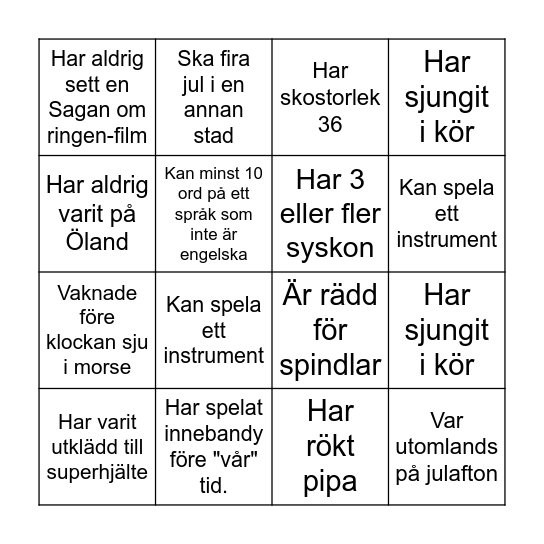 | Har aldrig sett en Sagan om ringen-film | Ska fira jul i en annan stad | Har skostorlek 36 | Har sjungit i kör |
|---|---|---|---|
| Har aldrig varit på Öland | Kan minst 10 ord på ett språk som inte är engelska | Har 3 eller fler syskon | Kan spela ett instrument |
| Vaknade före klockan sju i morse | Kan spela ett instrument | Är rädd för spindlar | Har sjungit i kör |
| Har varit utklädd till superhjälte | Har spelat innebandy före "vår" tid. | Har rökt pipa | Var utomlands på julafton |